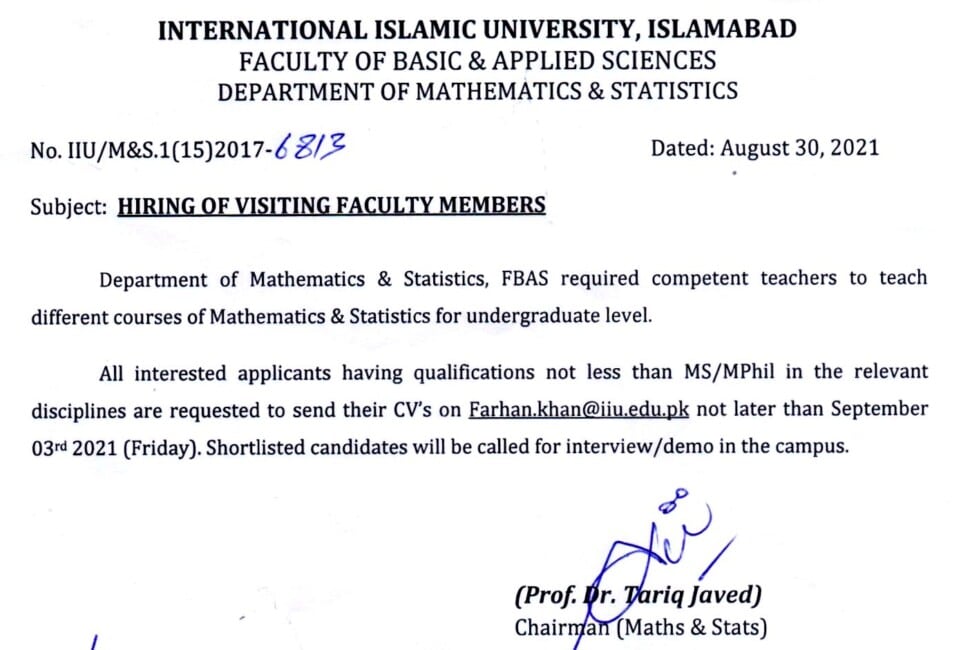 INTERNATIONAL ISLAMIC UNIVERSITY, ISLAMABAD
FACULTY OF BASIC & APPLIED SCIENCES
DEPARTMENT OF MATHEMATICS & STATISTICS

No. IIU/M&S.1(15)2017-6813

Dated: August 30, 2021

Subject: HIRING OF VISITING FACULTY MEMBERS

Department of Mathematics & Statistics, FBAS required competent teachers to teach different courses of Mathematics & Statistics for undergraduate level.

All interested applicants having qualifications not less than MS/MPhil in the relevant disciplines are requested to send their CV's on Farhan.khan@iiu.edu.pk not later than September 03rd 2021 (Friday). Shortlisted candidates will be called for interview/demo in the campus.

(Prof. Dr. Tariq Javed)
Chairman (Maths & Stats)